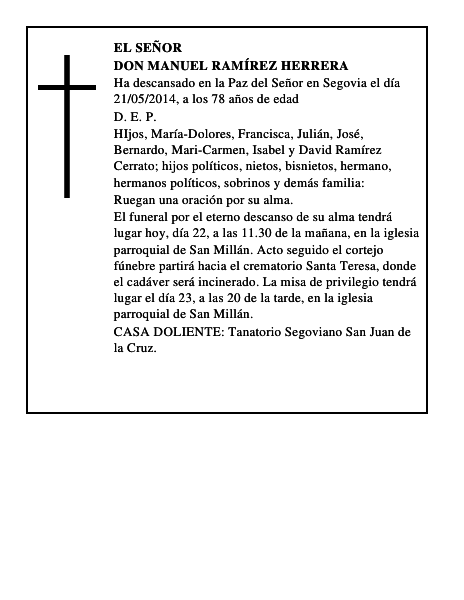 EL SEÑOR
DON MANUEL RAMÍREZ HERRERA
Ha descansado en la Paz del Señor en Segovia el día 21/05/2014, a los 78 años de edad
D. E. P.
HIjos, María-Dolores, Francisca, Julián, José, Bernardo, Mari-Carmen, Isabel y David Ramírez Cerrato; hijos políticos, nietos, bisnietos, hermano, hermanos políticos, sobrinos y demás familia:
Ruegan una oración por su alma.
El funeral por el eterno descanso de su alma tendrá lugar hoy, día 22, a las 11.30 de la mañana, en la iglesia parroquial de San Millán. Acto seguido el cortejo fúnebre partirá hacia el crematorio Santa Teresa, donde el cadáver será incinerado. La misa de privilegio tendrá lugar el día 23, a las 20 de la tarde, en la iglesia parroquial de San Millán.
CASA DOLIENTE: Tanatorio Segoviano San Juan de la Cruz.